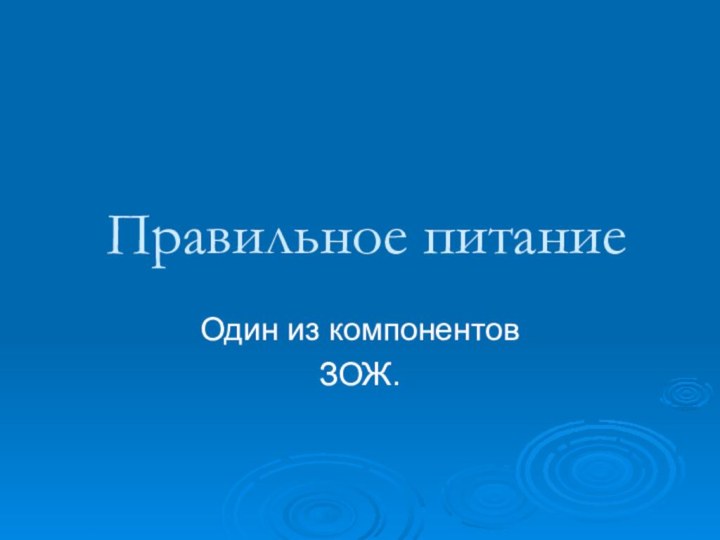 Правильное питание

Один из компонентов ЗОЖ.